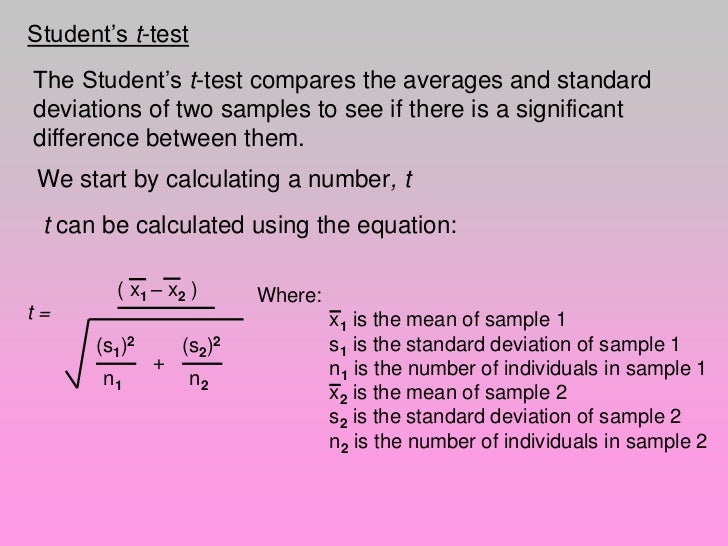 Student's t-test

The Student's t-test compares the averages and standard deviations of two samples to see if there is a significant difference between them.

We start by calculating a number, t

t can be calculated using the equation:

$t = \frac{(\bar{x}_1 - \bar{x}_2)}{\sqrt{\frac{(s_1)^2}{n_1} + \frac{(s_2)^2}{n_2}}}$

Where:
$\bar{x}_1$ is the mean of sample 1
$s_1$ is the standard deviation of sample 1
$n_1$ is the number of individuals in sample 1
$\bar{x}_2$ is the mean of sample 2
$s_2$ is the standard deviation of sample 2
$n_2$ is the number of individuals in sample 2